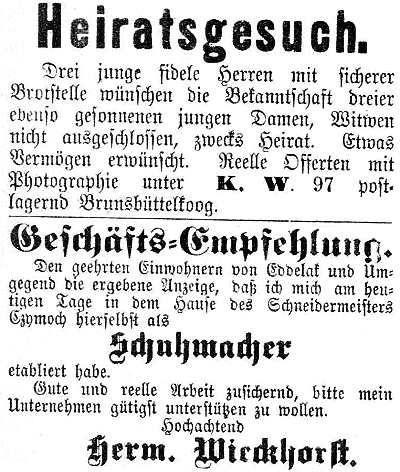 Heiratsgesuch.

Drei junge fidele Herren mit sicherer Brotstelle wünschen die Bekanntschaft dreier ebenso gesonnenen jungen Damen, Witwen nicht ausgeschlossen, zwecks Heirat. Etwas Vermögen erwünscht. Reelle Offerten mit Photographie unter K. W. 97 postlagernd Brunsbüttelkoog.

Geschäfts-Empfehlung.

Den geehrten Einwohnern von Eddelak und Umgegend die ergebene Anzeige, daß ich mich am heutigen Tage in dem Hause des Schneidermeisters Czymoch hierselbst als

Schuhmacher

etabliert habe.

Gute und reelle Arbeit zusichernd, bitte mein Unternehmen gütigst unterstützen zu wollen.

Hochachtend

Herm. Wickhorst.